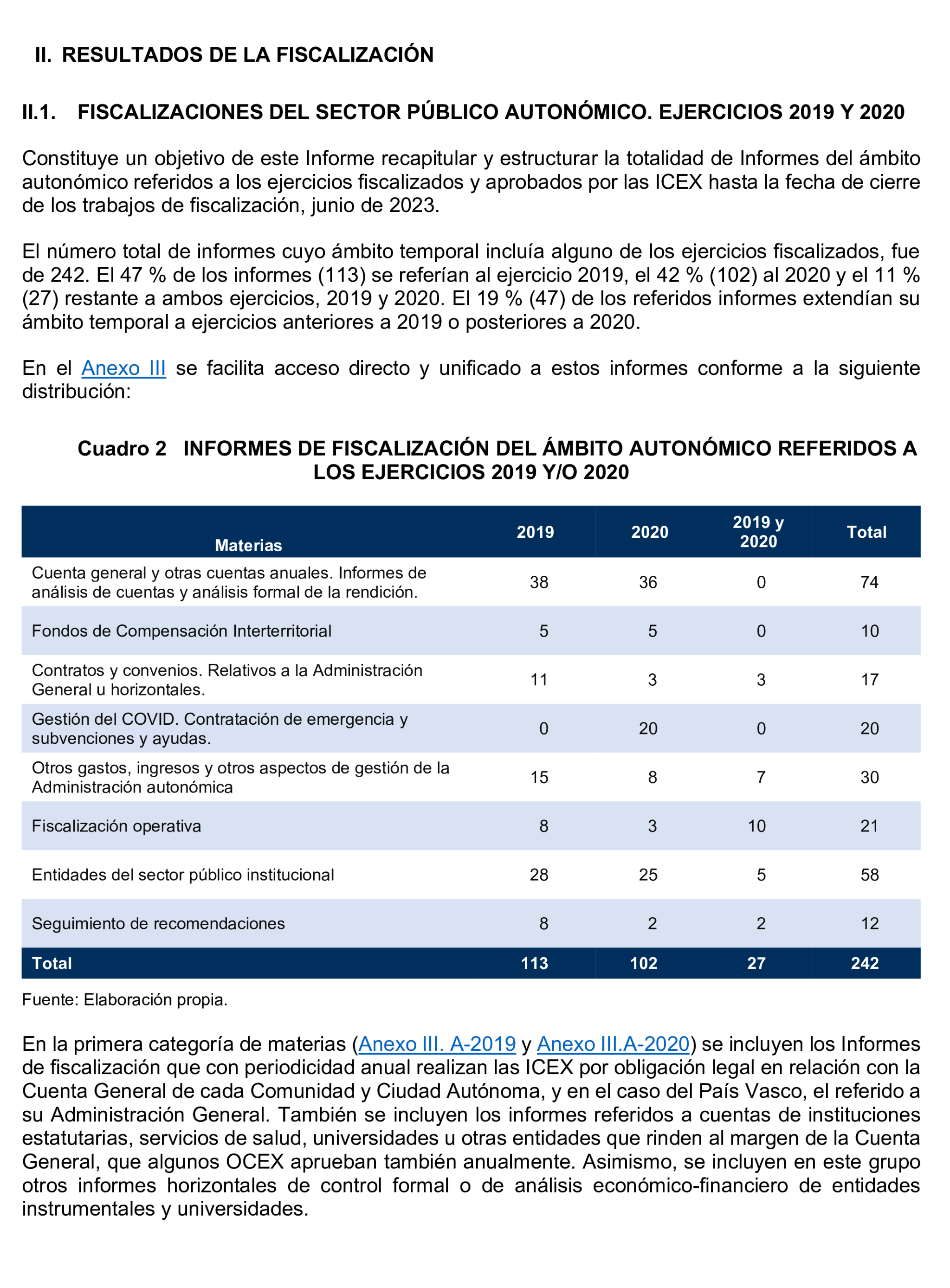 II. RESULTADOS DE LA FISCALIZACIÓN

II.1. FISCALIZACIONES DEL SECTOR PÚBLICO AUTONÓMICO. EJERCICIOS 2019 Y 2020

Constituye un objetivo de este Informe recapitular y estructurar la totalidad de Informes del ámbito autonómico referidos a los ejercicios fiscalizados y aprobados por las ICEX hasta la fecha de cierre de los trabajos de fiscalización, junio de 2023.

El número total de informes cuyo ámbito temporal incluía alguno de los ejercicios fiscalizados, fue de 242. El 47 % de los informes (113) se referían al ejercicio 2019, el 42 % (102) al 2020 y el 11 % (27) restante a ambos ejercicios, 2019 y 2020. El 19 % (47) de los referidos informes extendían su ámbito temporal a ejercicios anteriores a 2019 o posteriores a 2020.

En el Anexo III se facilita acceso directo y unificado a estos informes conforme a la siguiente distribución:

Cuadro 2 INFORMES DE FISCALIZACIÓN DEL ÁMBITO AUTONÓMICO REFERIDOS A LOS EJERCICIOS 2019 Y/O 2020

| Materias | 2019 | 2020 | 2019 y 2020 | Total |
|---|---|---|---|---|
| Cuenta general y otras cuentas anuales. Informes de análisis de cuentas y análisis formal de la rendición. | 38 | 36 | 0 | 74 |
| Fondos de Compensación Interterritorial | 5 | 5 | 0 | 10 |
| Contratos y convenios. Relativos a la Administración General u horizontales. | 11 | 3 | 3 | 17 |
| Gestión del COVID. Contratación de emergencia y subvenciones y ayudas. | 0 | 20 | 0 | 20 |
| Otros gastos, ingresos y otros aspectos de gestión de la Administración autonómica | 15 | 8 | 7 | 30 |
| Fiscalización operativa | 8 | 3 | 10 | 21 |
| Entidades del sector público institucional | 28 | 25 | 5 | 58 |
| Seguimiento de recomendaciones | 8 | 2 | 2 | 12 |
| Total | 113 | 102 | 27 | 242 |

Fuente: Elaboración propia.

En la primera categoría de materias (Anexo III. A-2019 y Anexo III.A-2020) se incluyen los Informes de fiscalización que con periodicidad anual realizan las ICEX por obligación legal en relación con la Cuenta General de cada Comunidad y Ciudad Autónoma, y en el caso del País Vasco, el referido a su Administración General. También se incluyen los informes referidos a cuentas de instituciones estatutarias, servicios de salud, universidades u otras entidades que rinden al margen de la Cuenta General, que algunos OCEX aprueban también anualmente. Asimismo, se incluyen en este grupo otros informes horizontales de control formal o de análisis económico-financiero de entidades instrumentales y universidades.